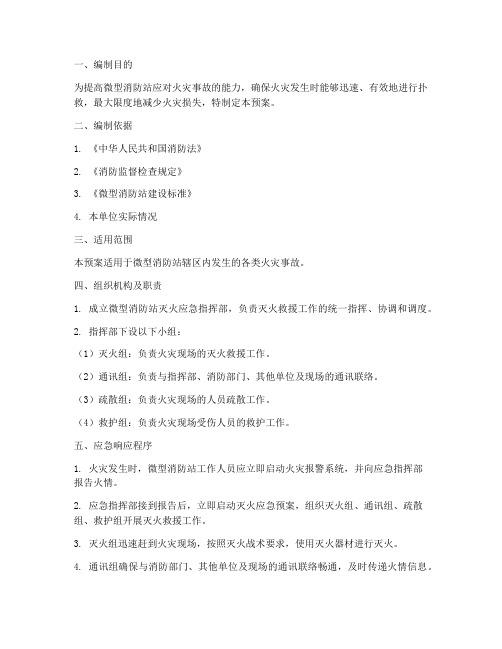 一、编制目的

为提高微型消防站应对火灾事故的能力，确保火灾发生时能够迅速、有效地进行扑救，最大限度地减少火灾损失，特制定本预案。

二、编制依据

1. 《中华人民共和国消防法》

2. 《消防监督检查规定》

3. 《微型消防站建设标准》

4. 本单位实际情况

三、适用范围

本预案适用于微型消防站辖区内发生的各类火灾事故。

四、组织机构及职责

1. 成立微型消防站灭火应急指挥部，负责灭火救援工作的统一指挥、协调和调度。

2. 指挥部下设以下小组：

（1）灭火组：负责火灾现场的灭火救援工作。

（2）通讯组：负责与指挥部、消防部门、其他单位及现场的通讯联络。

（3）疏散组：负责火灾现场的人员疏散工作。

（4）救护组：负责火灾现场受伤人员的救护工作。

五、应急响应程序

1. 火灾发生时，微型消防站工作人员应立即启动火灾报警系统，并向应急指挥部报告火情。

2. 应急指挥部接到报告后，立即启动灭火应急预案，组织灭火组、通讯组、疏散组、救护组开展灭火救援工作。

3. 灭火组迅速赶到火灾现场，按照灭火战术要求，使用灭火器材进行灭火。

4. 通讯组确保与消防部门、其他单位及现场的通讯联络畅通，及时传递火情信息。